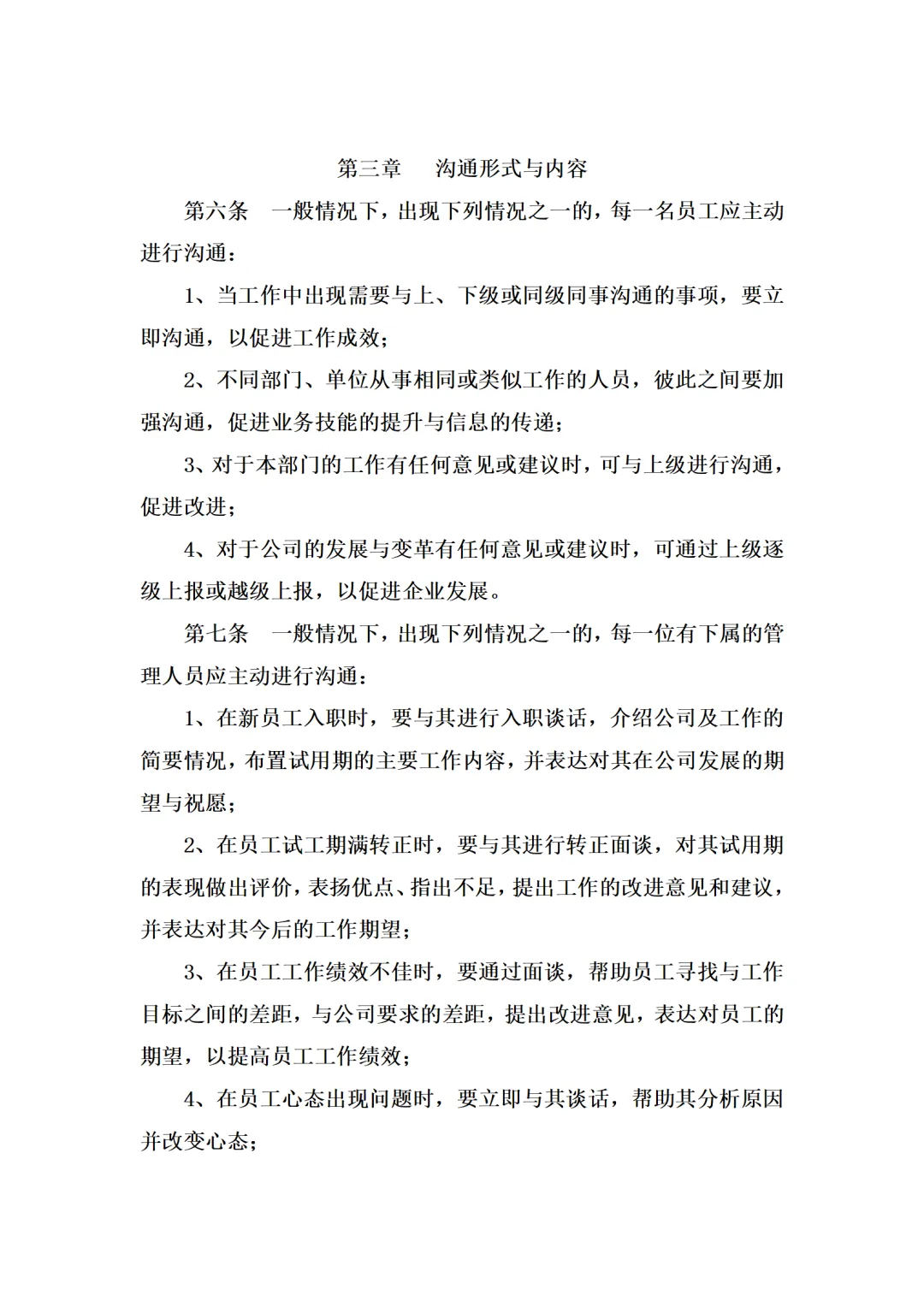 第三章　沟通形式与内容

第六条　一般情况下，出现下列情况之一的，每一名员工应主动进行沟通：

1、当工作中出现需要与上、下级或同级同事沟通的事项，要立即沟通，以促进工作成效；

2、不同部门、单位从事相同或类似工作的人员，彼此之间要加强沟通，促进业务技能的提升与信息的传递；

3、对于本部门的工作有任何意见或建议时，可与上级进行沟通，促进改进；

4、对于公司的发展与变革有任何意见或建议时，可通过上级逐级上报或越级上报，以促进企业发展。

第七条　一般情况下，出现下列情况之一的，每一位有下属的管理人员应主动进行沟通：

1、在新员工入职时，要与其进行入职谈话，介绍公司及工作的简要情况，布置试用期的主要工作内容，并表达对其在公司发展的期望与祝愿；

2、在员工试工期满转正时，要与其进行转正面谈，对其试用期的表现做出评价，表扬优点、指出不足，提出工作的改进意见和建议，并表达对其今后的工作期望；

3、在员工工作绩效不佳时，要通过面谈，帮助员工寻找与工作目标之间的差距，与公司要求的差距，提出改进意见，表达对员工的期望，以提高员工工作绩效；

4、在员工心态出现问题时，要立即与其谈话，帮助其分析原因并改变心态；